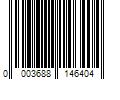 0 003688 146404